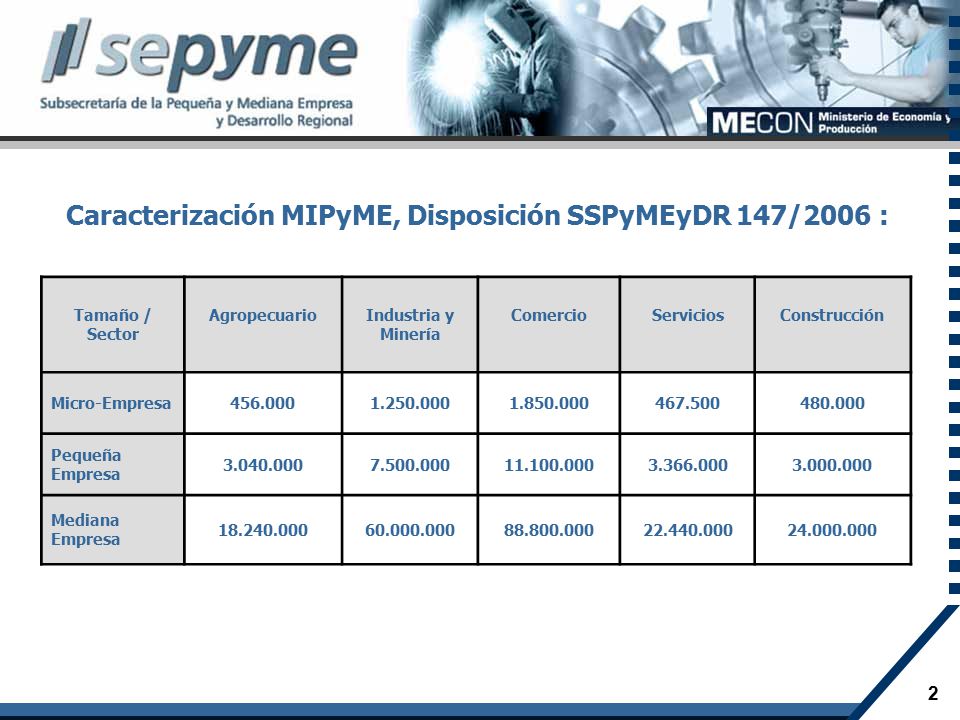 sepyme
Subsecretaría de la Pequeña y Mediana Empresa y Desarrollo Regional

MECON Ministerio de Economía y Producción

Caracterización MIPyME, Disposición SSPyMEyDR 147/2006 :

| Tamaño / Sector | Agropecuario | Industria y Minería | Comercio | Servicios | Construcción |
|---|---|---|---|---|---|
| Micro-Empresa | 456.000 | 1.250.000 | 1.850.000 | 467.500 | 480.000 |
| Pequeña Empresa | 3.040.000 | 7.500.000 | 11.100.000 | 3.366.000 | 3.000.000 |
| Mediana Empresa | 18.240.000 | 60.000.000 | 88.800.000 | 22.440.000 | 24.000.000 |

2